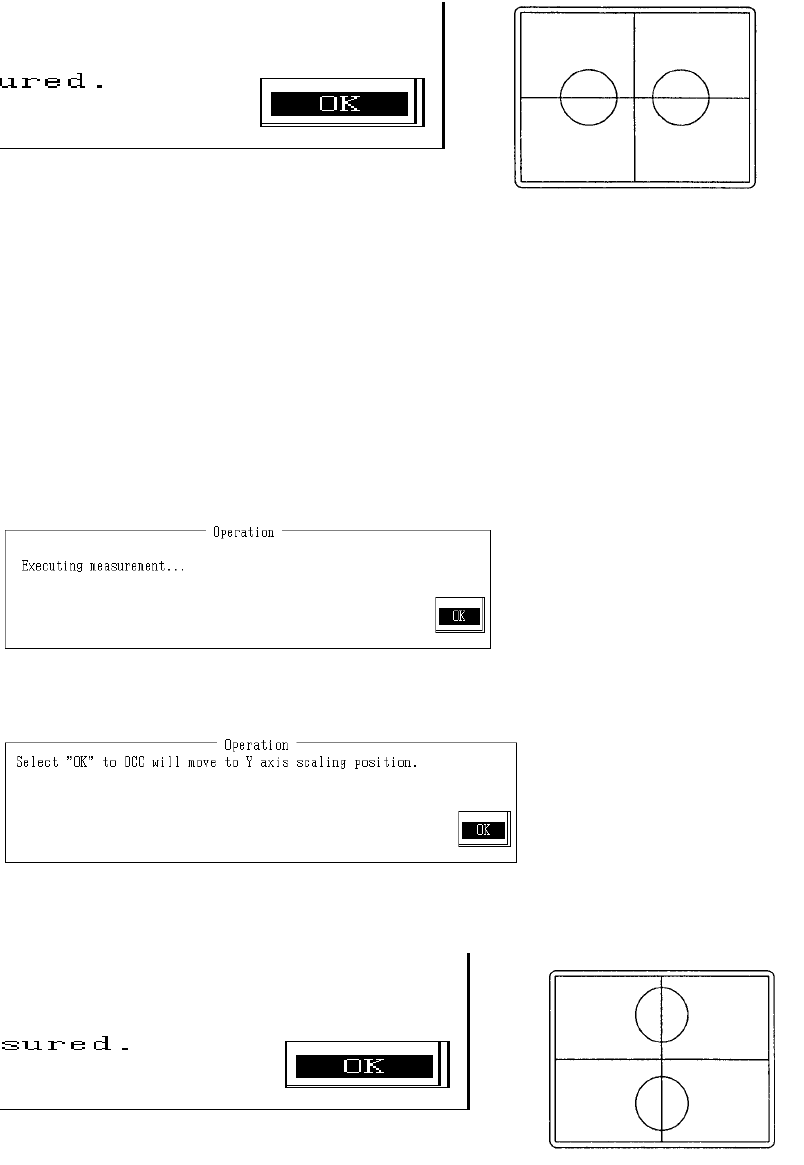 ured.

OK

Operation
Executing measurement...
OK

Operation
Select "OK" to OCC will move to Y axis scaling position.
OK

sured.

OK